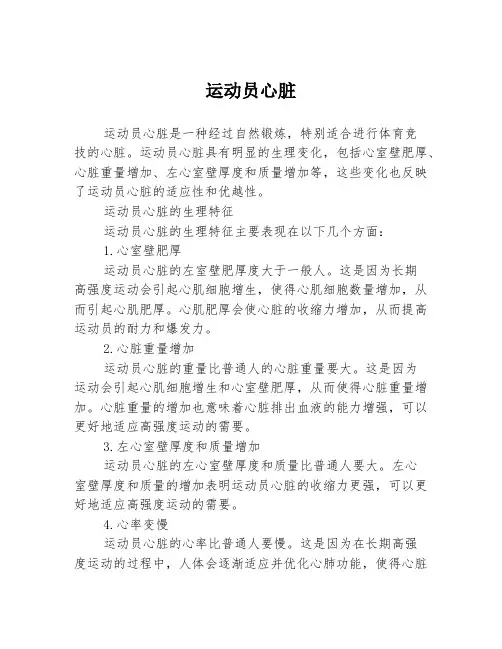 运动员心脏

运动员心脏是一种经过自然锻炼，特别适合进行体育竞技的心脏。运动员心脏具有明显的生理变化，包括心室壁肥厚、心脏重量增加、左心室壁厚度和质量增加等，这些变化也反映了运动员心脏的适应性和优越性。

运动员心脏的生理特征

运动员心脏的生理特征主要表现在以下几个方面：

1.心室壁肥厚

运动员心脏的左室壁肥厚度大于一般人。这是因为长期高强度运动会引起心肌细胞增生，使得心肌细胞数量增加，从而引起心肌肥厚。心肌肥厚会使心脏的收缩力增加，从而提高运动员的耐力和爆发力。

2.心脏重量增加

运动员心脏的重量比普通人的心脏重量要大。这是因为运动会引起心肌细胞增生和心室壁肥厚，从而使得心脏重量增加。心脏重量的增加也意味着心脏排出血液的能力增强，可以更好地适应高强度运动的需要。

3.左心室壁厚度和质量增加

运动员心脏的左心室壁厚度和质量比普通人要大。左心室壁厚度和质量的增加表明运动员心脏的收缩力更强，可以更好地适应高强度运动的需要。

4.心率变慢

运动员心脏的心率比普通人要慢。这是因为在长期高强度运动的过程中，人体会逐渐适应并优化心肺功能，使得心脏